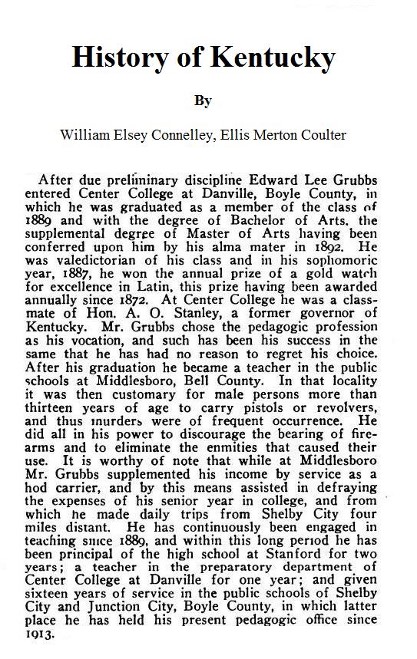 History of Kentucky

By

William Elsey Connelley, Ellis Merton Coulter

After due preliminary discipline Edward Lee Grubbs entered Center College at Danville, Boyle County, in which he was graduated as a member of the class of 1889 and with the degree of Bachelor of Arts, the supplemental degree of Master of Arts having been conferred upon him by his alma mater in 1892. He was valedictorian of his class and in his sophomoric year, 1887, he won the annual prize of a gold watch for excellence in Latin, this prize having been awarded annually since 1872. At Center College he was a classmate of Hon. A. O. Stanley, a former governor of Kentucky. Mr. Grubbs chose the pedagogic profession as his vocation, and such has been his success in the same that he has had no reason to regret his choice. After his graduation he became a teacher in the public schools at Middlesboro, Bell County. In that locality it was then customary for male persons more than thirteen years of age to carry pistols or revolvers, and thus murders were of frequent occurrence. He did all in his power to discourage the bearing of firearms and to eliminate the enmities that caused their use. It is worthy of note that while at Middlesboro Mr. Grubbs supplemented his income by service as a hod carrier, and by this means assisted in defraying the expenses of his senior year in college, and from which he made daily trips from Shelby City four miles distant. He has continuously been engaged in teaching since 1889, and within this long period he has been principal of the high school at Stanford for two years; a teacher in the preparatory department of Center College at Danville for one year; and given sixteen years of service in the public schools of Shelby City and Junction City, Boyle County, in which latter place he has held his present pedagogic office since 1913.